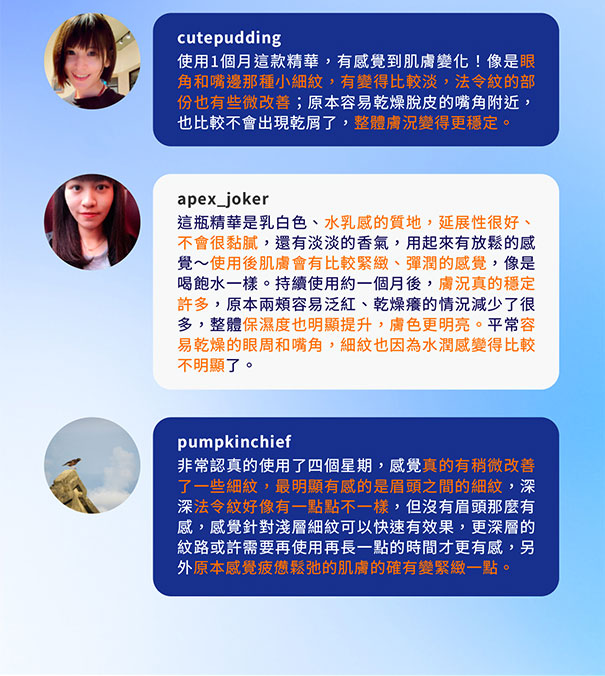 cutepudding
使用1個月這款精華，有感覺到肌膚變化！像是眼角和嘴邊那種小細紋，有變得比較淡，法令紋的部份也有些微改善；原本容易乾燥脫皮的嘴角附近，也比較不會出現乾屑了，整體膚況變得更穩定。

apex_joker
這瓶精華是乳白色、水乳感的質地，延展性很好、不會很黏膩，還有淡淡的香氣，用起來有放鬆的感覺～使用後肌膚會有比較緊緻、彈潤的感覺，像是喝飽水一樣。持續使用約一個月後，膚況真的穩定許多，原本兩頰容易泛紅、乾燥癢的情況減少了很多，整體保濕度也明顯提升，膚色更明亮。平常容易乾燥的眼周和嘴角，細紋也因為水潤感變得比較不明顯了。

pumpkinchief
非常認真的使用了四個星期，感覺真的有稍微改善了一些細紋，最明顯有感的是眉頭之間的細紋，深深法令紋好像有一點點不一樣，但沒有眉頭那麼有感，感覺針對淺層細紋可以快速有效果，更深層的紋路或許需要再使用再長一點的時間才更有感，另外原本感覺疲憊鬆弛的肌膚的確有變緊緻一點。